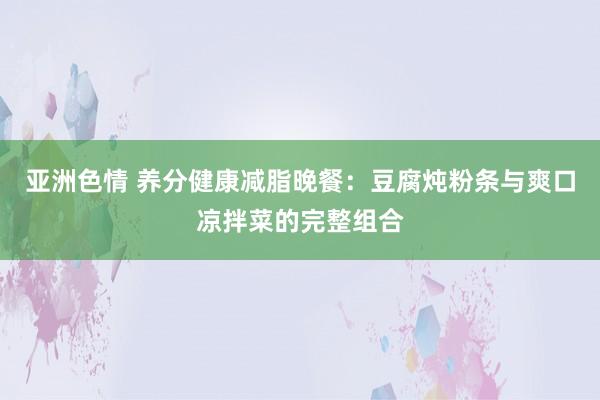 亚洲色情 养分健康减脂晚餐：豆腐炖粉条与爽口凉拌菜的完整组合